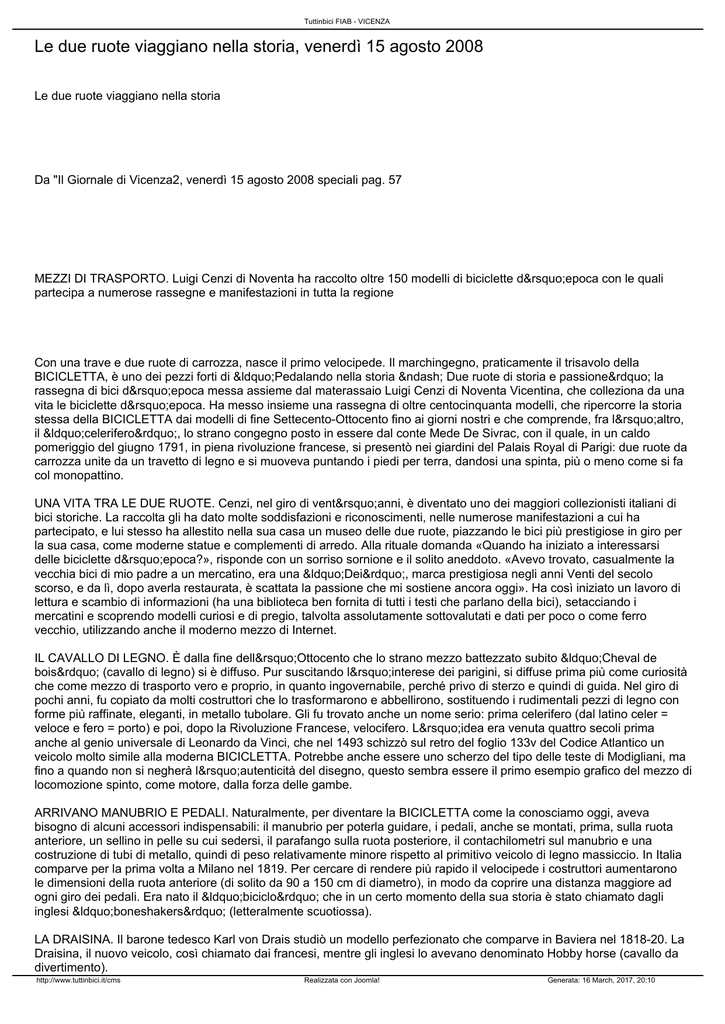 Tuttinbici FIAB - VICENZA

Le due ruote viaggiano nella storia, venerdì 15 agosto 2008

Le due ruote viaggiano nella storia

Da "Il Giornale di Vicenza2, venerdì 15 agosto 2008 speciali pag. 57

MEZZI DI TRASPORTO. Luigi Cenzi di Noventa ha raccolto oltre 150 modelli di biciclette d&rsquo;epoca con le quali partecipa a numerose rassegne e manifestazioni in tutta la regione

Con una trave e due ruote di carrozza, nasce il primo velocipede. Il marchingegno, praticamente il trisavolo della BICICLETTA, è uno dei pezzi forti di &ldquo;Pedalando nella storia &ndash; Due ruote di storia e passione&rdquo; la rassegna di bici d&rsquo;epoca messa assieme dal materassaio Luigi Cenzi di Noventa Vicentina, che colleziona da una vita le biciclette d&rsquo;epoca. Ha messo insieme una rassegna di oltre centocinquanta modelli, che ripercorre la storia stessa della BICICLETTA dai modelli di fine Settecento-Ottocento fino ai giorni nostri e che comprende, fra l&rsquo;altro, il &ldquo;celerifero&rdquo;, lo strano congegno posto in essere dal conte Mede De Sivrac, con il quale, in un caldo pomeriggio del giugno 1791, in piena rivoluzione francese, si presentò nei giardini del Palais Royal di Parigi: due ruote da carrozza unite da un travetto di legno e si muoveva puntando i piedi per terra, dandosi una spinta, più o meno come si fa col monopattino.

UNA VITA TRA LE DUE RUOTE. Cenzi, nel giro di vent&rsquo;anni, è diventato uno dei maggiori collezionisti italiani di bici storiche. La raccolta gli ha dato molte soddisfazioni e riconoscimenti, nelle numerose manifestazioni a cui ha partecipato, e lui stesso ha allestito nella sua casa un museo delle due ruote, piazzando le bici più prestigiose in giro per la sua casa, come moderne statue e complementi di arredo. Alla rituale domanda «Quando ha iniziato a interessarsi delle biciclette d&rsquo;epoca?», risponde con un sorriso sornione e il solito aneddoto. «Avevo trovato, casualmente la vecchia bici di mio padre a un mercatino, era una &ldquo;Dei&rdquo;, marca prestigiosa negli anni Venti del secolo scorso, e da lì, dopo averla restaurata, è scattata la passione che mi sostiene ancora oggi». Ha così iniziato un lavoro di lettura e scambio di informazioni (ha una biblioteca ben fornita di tutti i testi che parlano della bici), setacciando i mercatini e scoprendo modelli curiosi e di pregio, talvolta assolutamente sottovalutati e dati per poco o come ferro vecchio, utilizzando anche il moderno mezzo di Internet.

IL CAVALLO DI LEGNO. È dalla fine dell&rsquo;Ottocento che lo strano mezzo battezzato subito &ldquo;Cheval de bois&rdquo; (cavallo di legno) si è diffuso. Pur suscitando l&rsquo;interese dei parigini, si diffuse prima più come curiosità che come mezzo di trasporto vero e proprio, in quanto ingovernabile, perché privo di sterzo e quindi di guida. Nel giro di pochi anni, fu copiato da molti costruttori che lo trasformarono e abbellirono, sostituendo i rudimentali pezzi di legno con forme più raffinate, eleganti, in metallo tubolare. Gli fu trovato anche un nome serio: prima celerifero (dal latino celer = veloce e fero = porto) e poi, dopo la Rivoluzione Francese, velocifero. L&rsquo;idea era venuta quattro secoli prima anche al genio universale di Leonardo da Vinci, che nel 1493 schizzò sul retro del foglio 133v del Codice Atlantico un veicolo molto simile alla moderna BICICLETTA. Potrebbe anche essere uno scherzo del tipo delle teste di Modigliani, ma fino a quando non si negherà l&rsquo;autenticità del disegno, questo sembra essere il primo esempio grafico del mezzo di locomozione spinto, come motore, dalla forza delle gambe.

ARRIVANO MANUBRIO E PEDALI. Naturalmente, per diventare la BICICLETTA come la conosciamo oggi, aveva bisogno di alcuni accessori indispensabili: il manubrio per poterla guidare, i pedali, anche se montati, prima, sulla ruota anteriore, un sellino in pelle su cui sedersi, il parafango sulla ruota posteriore, il contachilometri sul manubrio e una costruzione di tubi di metallo, quindi di peso relativamente minore rispetto al primitivo veicolo di legno massiccio. In Italia comparve per la prima volta a Milano nel 1819. Per cercare di rendere più rapido il velocipede i costruttori aumentarono le dimensioni della ruota anteriore (di solito da 90 a 150 cm di diametro), in modo da coprire una distanza maggiore ad ogni giro dei pedali. Era nato il &ldquo;biciclo&rdquo; che in un certo momento della sua storia è stato chiamato dagli inglesi &ldquo;boneshakers&rdquo; (letteralmente scuotiossa).

LA DRAISINA. Il barone tedesco Karl von Drais studiò un modello perfezionato che comparve in Baviera nel 1818-20. La Draisina, il nuovo veicolo, così chiamato dai francesi, mentre gli inglesi lo avevano denominato Hobby horse (cavallo da divertimento).

http://www.tuttinbici.it/cms Realizzata con Joomla! Generata: 16 March, 2017, 20:10